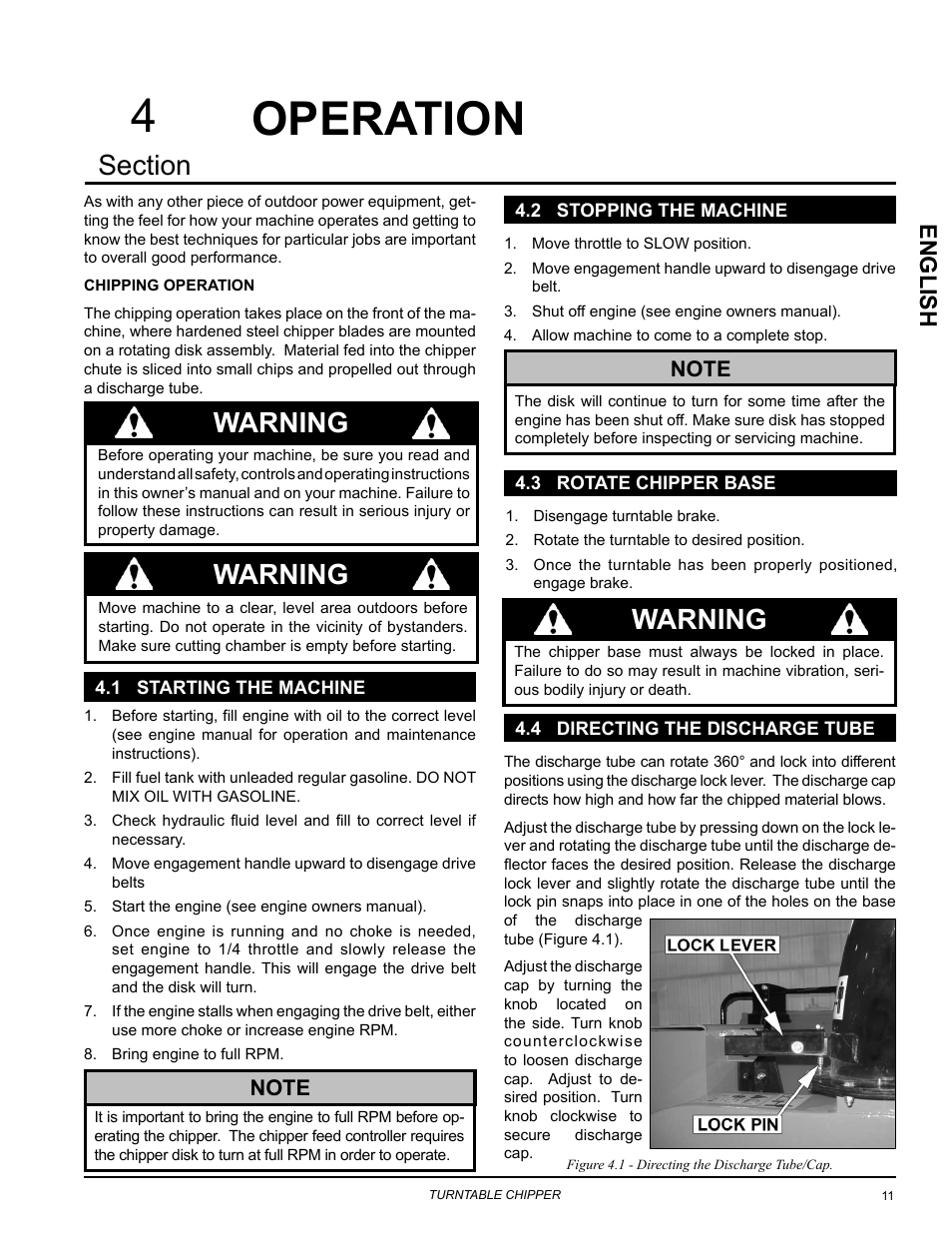 4 OPERATION

Section

As with any other piece of outdoor power equipment, getting the feel for how your machine operates and getting to know the best techniques for particular jobs are important to overall good performance.

CHIPPING OPERATION

The chipping operation takes place on the front of the machine, where hardened steel chipper blades are mounted on a rotating disk assembly. Material fed into the chipper chute is sliced into small chips and propelled out through a discharge tube.

WARNING

Before operating your machine, be sure you read and understand all safety, controls and operating instructions in this owner's manual and on your machine. Failure to follow these instructions can result in serious injury or property damage.

WARNING

Move machine to a clear, level area outdoors before starting. Do not operate in the vicinity of bystanders. Make sure cutting chamber is empty before starting.

4.1 STARTING THE MACHINE

1. Before starting, fill engine with oil to the correct level (see engine manual for operation and maintenance instructions).
2. Fill fuel tank with unleaded regular gasoline. DO NOT MIX OIL WITH GASOLINE.
3. Check hydraulic fluid level and fill to correct level if necessary.
4. Move engagement handle upward to disengage drive belts
5. Start the engine (see engine owners manual).
6. Once engine is running and no choke is needed, set engine to 1/4 throttle and slowly release the engagement handle. This will engage the drive belt and the disk will turn.
7. If the engine stalls when engaging the drive belt, either use more choke or increase engine RPM.
8. Bring engine to full RPM.

NOTE

It is important to bring the engine to full RPM before operating the chipper. The chipper feed controller requires the chipper disk to turn at full RPM in order to operate.

4.2 STOPPING THE MACHINE

1. Move throttle to SLOW position.
2. Move engagement handle upward to disengage drive belt.
3. Shut off engine (see engine owners manual).
4. Allow machine to come to a complete stop.

NOTE

The disk will continue to turn for some time after the engine has been shut off. Make sure disk has stopped completely before inspecting or servicing machine.

4.3 ROTATE CHIPPER BASE

1. Disengage turntable brake.
2. Rotate the turntable to desired position.
3. Once the turntable has been properly positioned, engage brake.

WARNING

The chipper base must always be locked in place. Failure to do so may result in machine vibration, serious bodily injury or death.

4.4 DIRECTING THE DISCHARGE TUBE

The discharge tube can rotate 360° and lock into different positions using the discharge lock lever. The discharge cap directs how high and how far the chipped material blows.

Adjust the discharge tube by pressing down on the lock lever and rotating the discharge tube until the discharge deflector faces the desired position. Release the discharge lock lever and slightly rotate the discharge tube until the lock pin snaps into place in one of the holes on the base of the discharge tube (Figure 4.1).

Adjust the discharge cap by turning the knob located on the side. Turn knob counterclockwise to loosen discharge cap. Adjust to desired position. Turn knob clockwise to secure discharge cap.

LOCK LEVER

LOCK PIN

Figure 4.1 - Directing the Discharge Tube/Cap.

ENGLISH

TURNTABLE CHIPPER

11